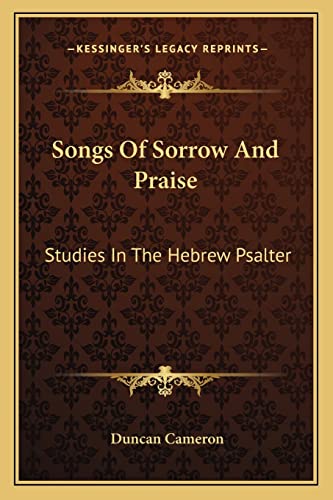 —KESSINGER'S LEGACY REPRINTS—

Songs Of Sorrow And Praise

Studies In The Hebrew Psalter

Duncan Cameron